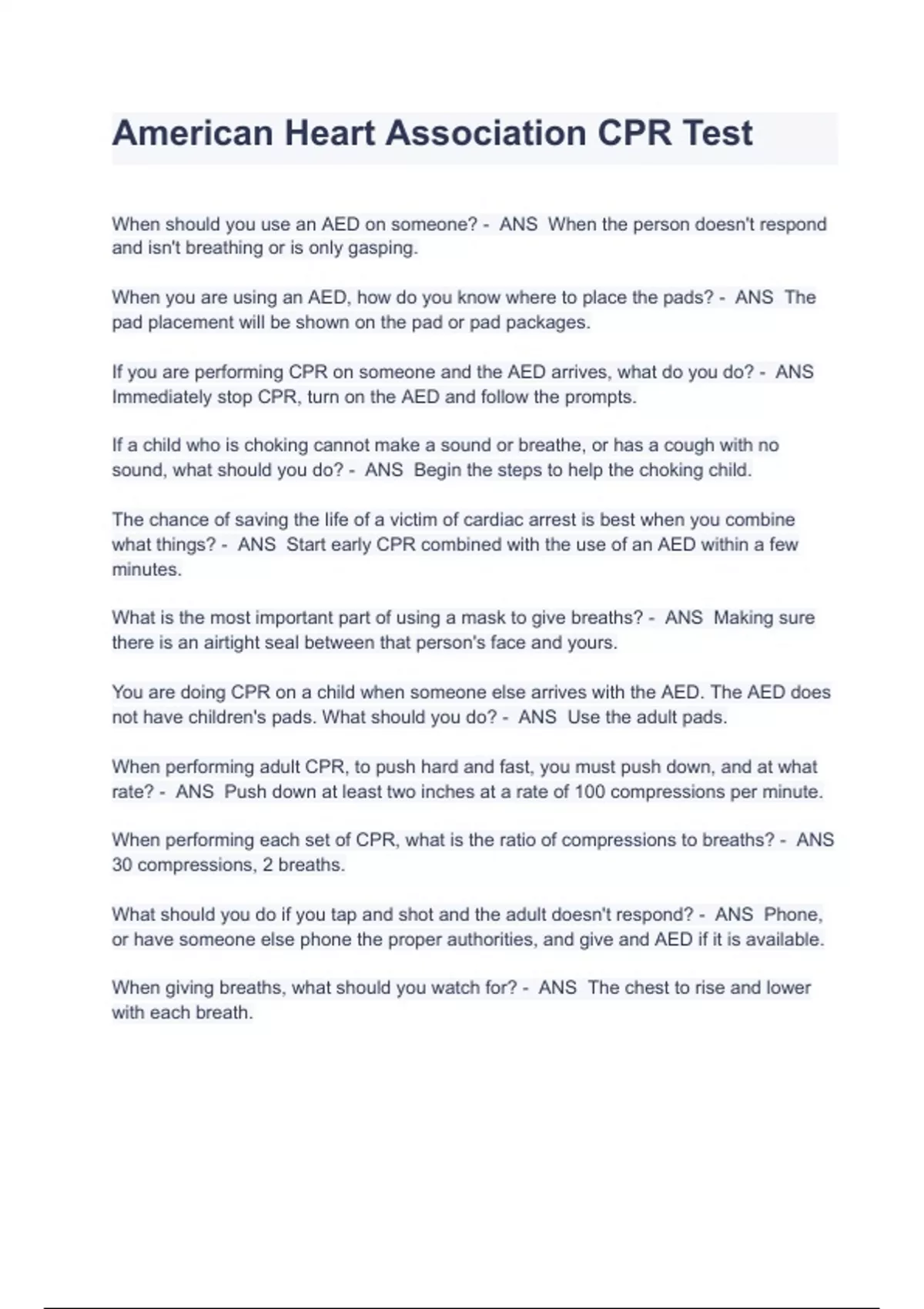 American Heart Association CPR Test

When should you use an AED on someone? - ANS When the person doesn't respond and isn't breathing or is only gasping.

When you are using an AED, how do you know where to place the pads? - ANS The pad placement will be shown on the pad or pad packages.

If you are performing CPR on someone and the AED arrives, what do you do? - ANS Immediately stop CPR, turn on the AED and follow the prompts.

If a child who is choking cannot make a sound or breathe, or has a cough with no sound, what should you do? - ANS Begin the steps to help the choking child.

The chance of saving the life of a victim of cardiac arrest is best when you combine what things? - ANS Start early CPR combined with the use of an AED within a few minutes.

What is the most important part of using a mask to give breaths? - ANS Making sure there is an airtight seal between that person's face and yours.

You are doing CPR on a child when someone else arrives with the AED. The AED does not have children's pads. What should you do? - ANS Use the adult pads.

When performing adult CPR, to push hard and fast, you must push down, and at what rate? - ANS Push down at least two inches at a rate of 100 compressions per minute.

When performing each set of CPR, what is the ratio of compressions to breaths? - ANS 30 compressions, 2 breaths.

What should you do if you tap and shot and the adult doesn't respond? - ANS Phone, or have someone else phone the proper authorities, and give and AED if it is available.

When giving breaths, what should you watch for? - ANS The chest to rise and lower with each breath.